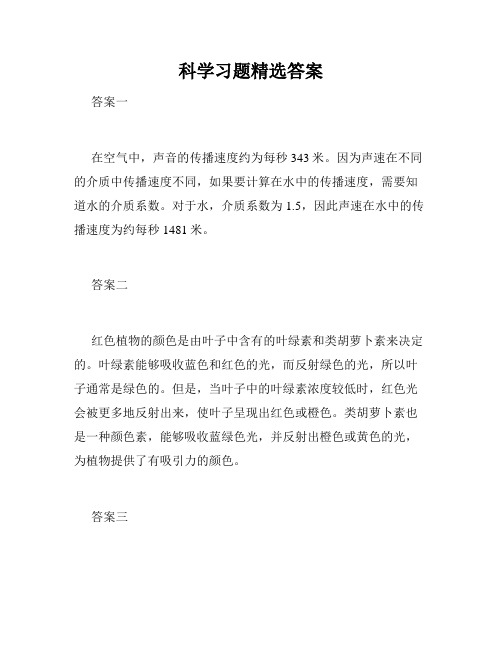 科学习题精选答案

答案一

在空气中，声音的传播速度约为每秒 343 米。因为声速在不同的介质中传播速度不同，如果要计算在水中的传播速度，需要知道水的介质系数。对于水，介质系数为 1.5，因此声速在水中的传播速度为约每秒 1481 米。

答案二

红色植物的颜色是由叶子中含有的叶绿素和类胡萝卜素来决定的。叶绿素能够吸收蓝色和红色的光，而反射绿色的光，所以叶子通常是绿色的。但是，当叶子中的叶绿素浓度较低时，红色光会被更多地反射出来，使叶子呈现出红色或橙色。类胡萝卜素也是一种颜色素，能够吸收蓝绿色光，并反射出橙色或黄色的光，为植物提供了有吸引力的颜色。

答案三